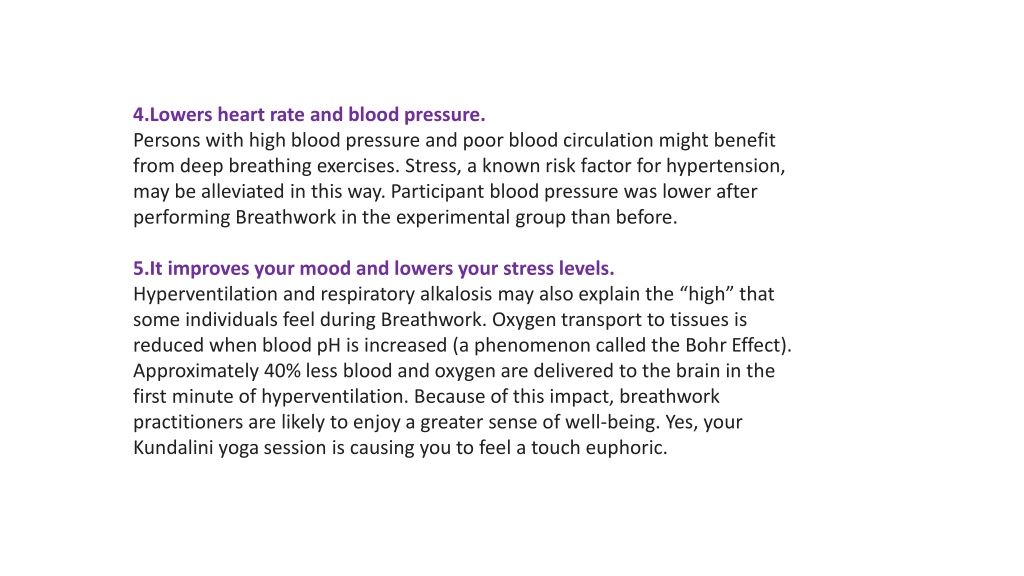 4.Lowers heart rate and blood pressure.
Persons with high blood pressure and poor blood circulation might benefit from deep breathing exercises. Stress, a known risk factor for hypertension, may be alleviated in this way. Participant blood pressure was lower after performing Breathwork in the experimental group than before.

5.It improves your mood and lowers your stress levels.
Hyperventilation and respiratory alkalosis may also explain the “high” that some individuals feel during Breathwork. Oxygen transport to tissues is reduced when blood pH is increased (a phenomenon called the Bohr Effect). Approximately 40% less blood and oxygen are delivered to the brain in the first minute of hyperventilation. Because of this impact, breathwork practitioners are likely to enjoy a greater sense of well-being. Yes, your Kundalini yoga session is causing you to feel a touch euphoric.